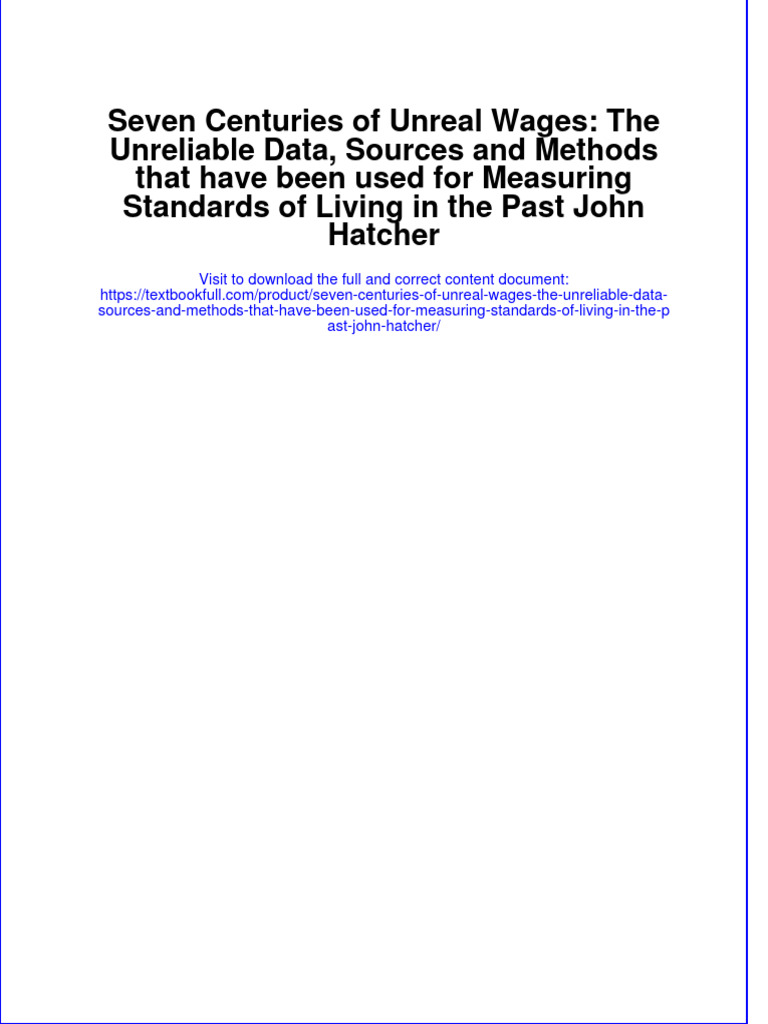 Seven Centuries of Unreal Wages: The Unreliable Data, Sources and Methods that have been used for Measuring Standards of Living in the Past John Hatcher

Visit to download the full and correct content document:
https://textbookfull.com/product/seven-centuries-of-unreal-wages-the-unreliable-data-sources-and-methods-that-have-been-used-for-measuring-standards-of-living-in-the-past-john-hatcher/